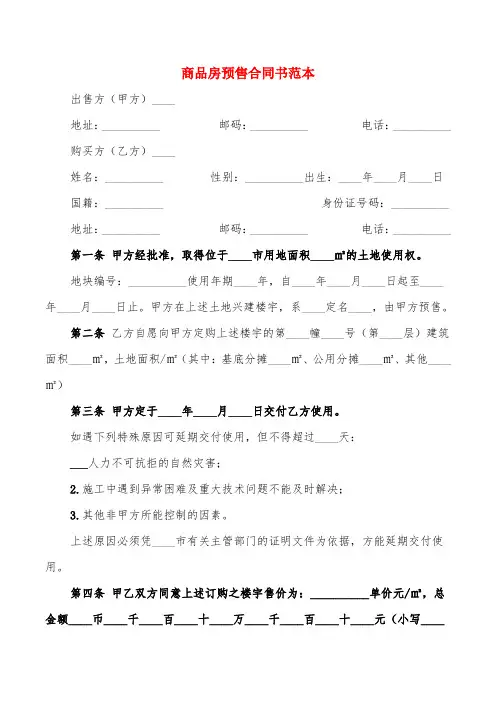 商品房预售合同书范本

出售方（甲方）____

地址：__________　　邮码：__________　　电话：__________

购买方（乙方）____

姓名：__________　　性别：__________出生：____年____月____日

国籍：__________　　身份证号码：__________

地址：__________　　邮码：__________　　电话：__________

第一条 甲方经批准，取得位于____市用地面积____m²的土地使用权。

地块编号：__________使用年期____年，自____年____月____日起至____年____月____日止。甲方在上述土地兴建楼宇，系____定名____，由甲方预售。

第二条 乙方自愿向甲方定购上述楼宇的第____幢____号（第____层）建筑面积____m²，土地面积/m²（其中：基底分摊____m²、公用分摊____m²、其他____m²）

第三条 甲方定于____年____月____日交付乙方使用。

如遇下列特殊原因可延期交付使用，但不得超过____天：

___人力不可抗拒的自然灾害；

2.施工中遇到异常困难及重大技术问题不能及时解决；

3.其他非甲方所能控制的因素。

上述原因必须凭____市有关主管部门的证明文件为依据，方能延期交付使用。

第四条 甲乙双方同意上述订购之楼宇售价为：__________单价元/m²，总金额____币____千____百____十____万____千____百____十____元（小写____